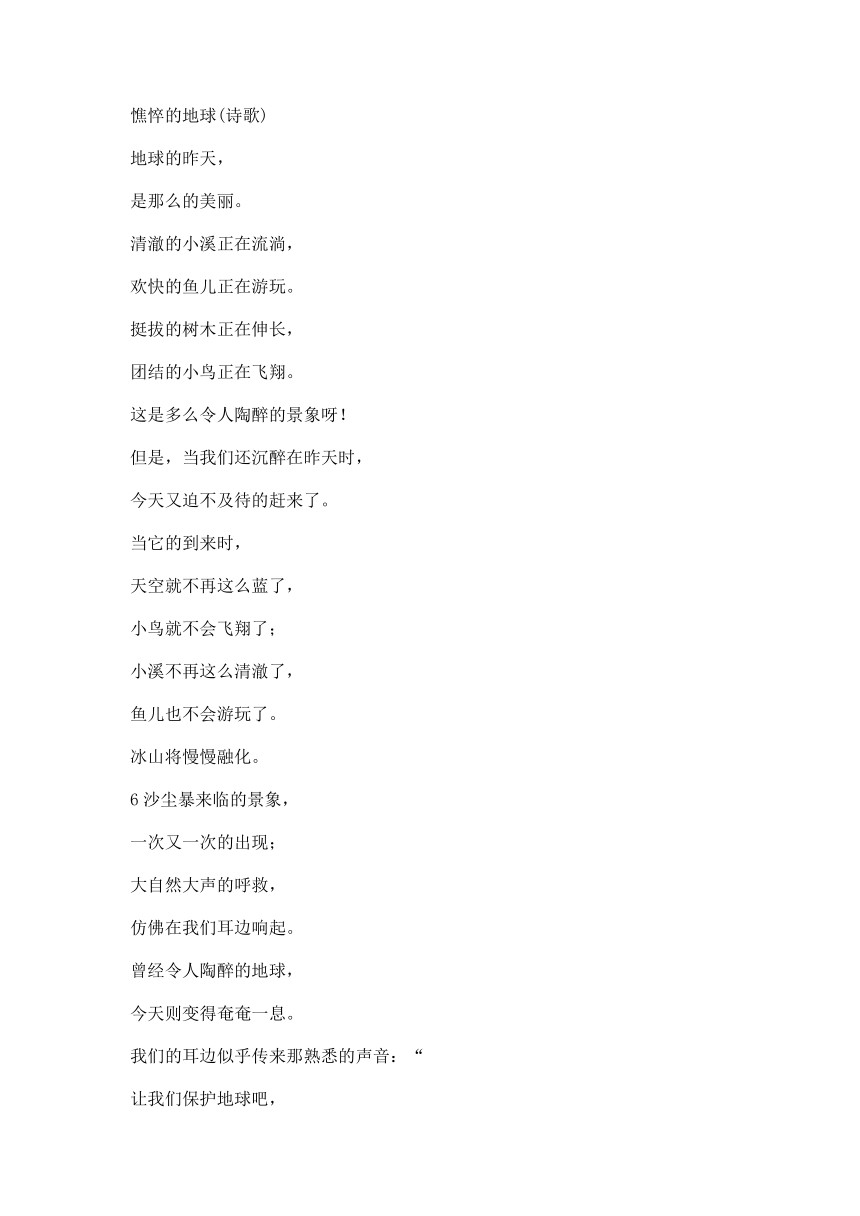 憔悴的地球(诗歌)

地球的昨天，

是那么的美丽。

清澈的小溪正在流淌，

欢快的鱼儿正在游玩。

挺拔的树木正在伸长，

团结的小鸟正在飞翔。

这是多么令人陶醉的景象呀！

但是，当我们还沉醉在昨天时，

今天又迫不及待的赶来了。

当它的到来时，

天空就不再这么蓝了，

小鸟就不会飞翔了；

小溪不再这么清澈了，

鱼儿也不会游玩了。

冰山将慢慢融化。

6 沙尘暴来临的景象，

一次又一次的出现；

大自然大声的呼救，

仿佛在我们耳边响起。

曾经令人陶醉的地球，

今天则变得奄奄一息。

我们的耳边似乎传来那熟悉的声音：“

让我们保护地球吧，